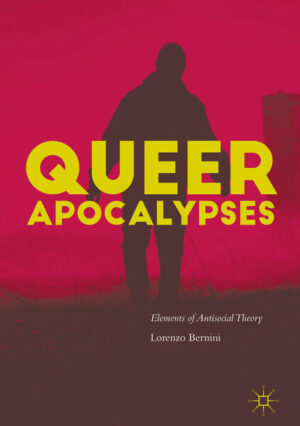 QUEER
APOCALYPSES

Elements of Antisocial Theory

Lorenzo Bernini